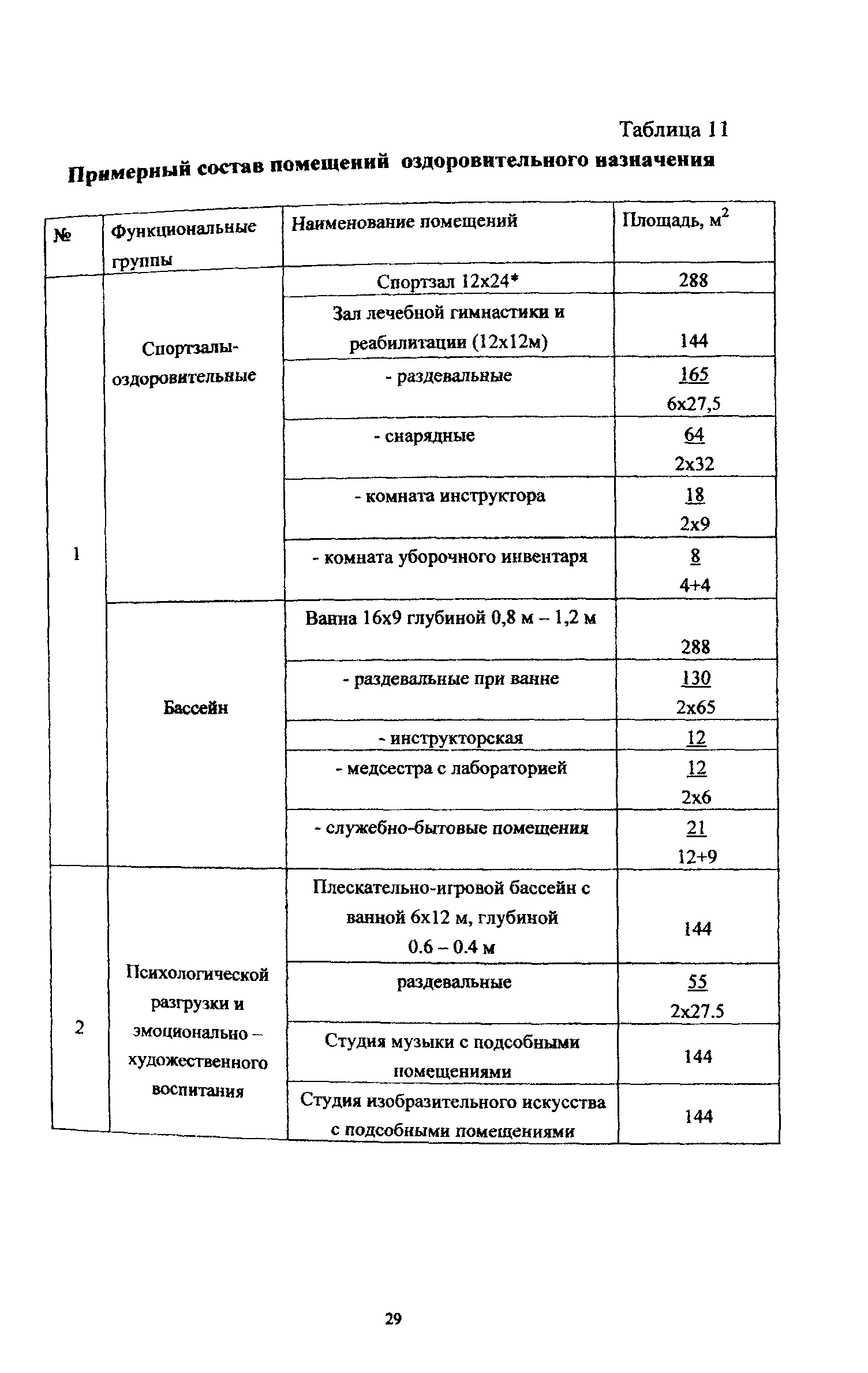 Таблица 11

Примерный состав помещений оздоровительного назначения

| № | Функциональные группы | Наименование помещений | Площадь, м$^2$ |
|---|---|---|---|
| 1 | Спортзалы-оздоровительные | Спортзал 12х24* | 288 |
| | | Зал лечебной гимнастики и реабилитации (12х12м) | 144 |
| | | - раздевальные | 165 6х27,5 |
| | | - снарядные | 64 2х32 |
| | | - комната инструктора | 18 2х9 |
| | | - комната уборочного инвентаря | 8 4+4 |
| | Бассейн | Ванна 16х9 глубиной 0,8 м – 1,2 м | 288 |
| | | - раздевальные при ванне | 130 2х65 |
| | | - инструкторская | 12 |
| | | - медсестра с лабораторией | 12 2х6 |
| | | - служебно-бытовые помещения | 21 12+9 |
| 2 | Психологической разгрузки и эмоционально – художественного воспитания | Плескательно-игровой бассейн с ванной 6х12 м, глубиной 0.6 – 0.4 м | 144 |
| | | раздевальные | 55 2х27.5 |
| | | Студия музыки с подсобными помещениями | 144 |
| | | Студия изобразительного искусства с подсобными помещениями | 144 |

29